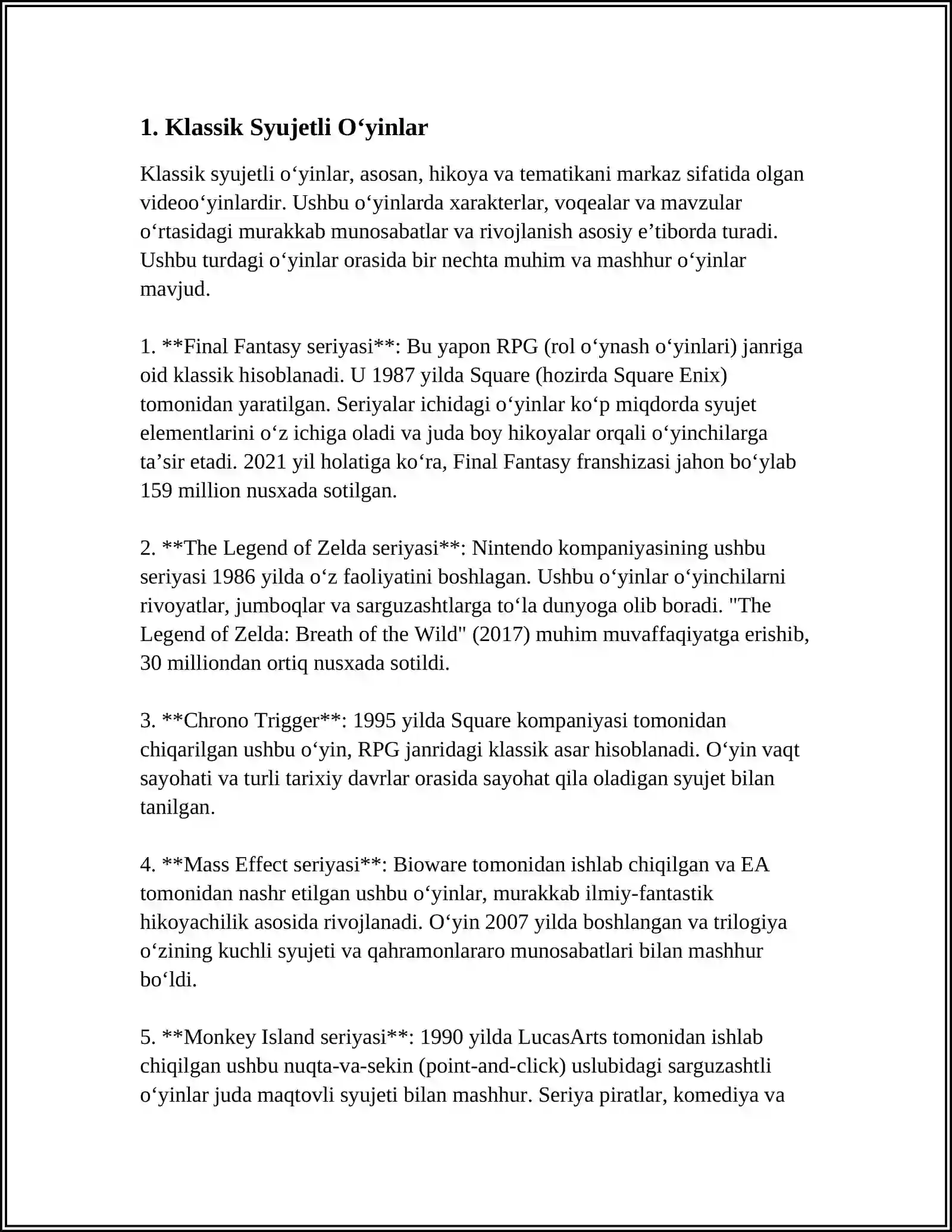 1. Klassik Syujetli O‘yinlar

Klassik syujetli o‘yinlar, asosan, hikoya va tematikani markaz sifatida olgan videoo‘yinlardir. Ushbu o‘yinlarda xarakterlar, voqealar va mavzular o‘rtasidagi murakkab munosabatlar va rivojlanish asosiy e’tiborda turadi. Ushbu turdagi o‘yinlar orasida bir nechta muhim va mashhur o‘yinlar mavjud.

1. **Final Fantasy seriyasi**: Bu yapon RPG (rol o‘ynash o‘yinlari) janriga oid klassik hisoblanadi. U 1987 yilda Square (hozirda Square Enix) tomonidan yaratilgan. Seriyalar ichidagi o‘yinlar ko‘p miqdorda syujet elementlarini o‘z ichiga oladi va juda boy hikoyalar orqali o‘yinchilarga ta’sir etadi. 2021 yil holatiga ko‘ra, Final Fantasy franshizasi jahon bo‘ylab 159 million nusxada sotilgan.

2. **The Legend of Zelda seriyasi**: Nintendo kompaniyasining ushbu seriyasi 1986 yilda o‘z faoliyatini boshlagan. Ushbu o‘yinlar o‘yinchilarni rivoyatlar, jumboqlar va sarguzashtlarga to‘la dunyoga olib boradi. "The Legend of Zelda: Breath of the Wild" (2017) muhim muvaffaqiyatga erishib, 30 milliondan ortiq nusxada sotildi.

3. **Chrono Trigger**: 1995 yilda Square kompaniyasi tomonidan chiqarilgan ushbu o‘yin, RPG janridagi klassik asar hisoblanadi. O‘yin vaqt sayohati va turli tarixiy davrlar orasida sayohat qila oladigan syujet bilan tanilgan.

4. **Mass Effect seriyasi**: Bioware tomonidan ishlab chiqilgan va EA tomonidan nashr etilgan ushbu o‘yinlar, murakkab ilmiy-fantastik hikoyachilik asosida rivojlanadi. O‘yin 2007 yilda boshlangan va trilogiya o‘zining kuchli syujeti va qahramonlararo munosabatlari bilan mashhur bo‘ldi.

5. **Monkey Island seriyasi**: 1990 yilda LucasArts tomonidan ishlab chiqilgan ushbu nuqta-va-sekin (point-and-click) uslubidagi sarguzashtli o‘yinlar juda maqtovli syujeti bilan mashhur. Seriya piratlar, komediya va